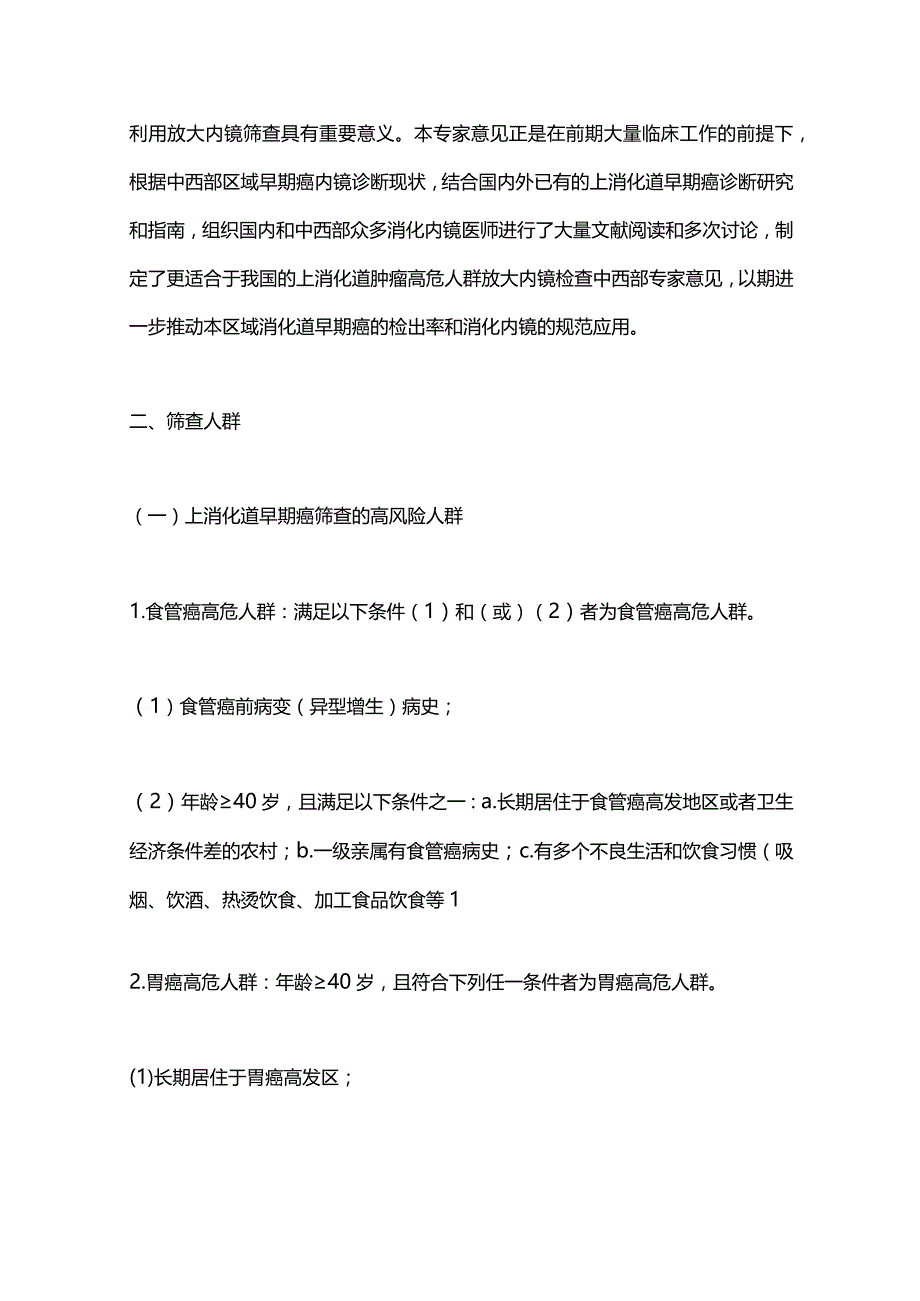 利用放大内镜筛查具有重要意义。本专家意见正是在前期大量临床工作的前提下，根据中西部区域早期癌内镜诊断现状，结合国内外已有的上消化道早期癌诊断研究和指南，组织国内和中西部众多消化内镜医师进行了大量文献阅读和多次讨论，制定了更适合于我国的上消化道肿瘤高危人群放大内镜检查中西部专家意见，以期进一步推动本区域消化道早期癌的检出率和消化内镜的规范应用。

二、筛查人群

（一）上消化道早期癌筛查的高风险人群

1.食管癌高危人群：满足以下条件（1）和（或）（2）者为食管癌高危人群。

（1）食管癌前病变（异型增生）病史；

（2）年龄≥40岁，且满足以下条件之一：a.长期居住于食管癌高发地区或者卫生经济条件差的农村；b.一级亲属有食管癌病史；c.有多个不良生活和饮食习惯（吸烟、饮酒、热烫饮食、加工食品饮食等1

2.胃癌高危人群：年龄≥40岁，且符合下列任一条件者为胃癌高危人群。

(1)长期居住于胃癌高发区；